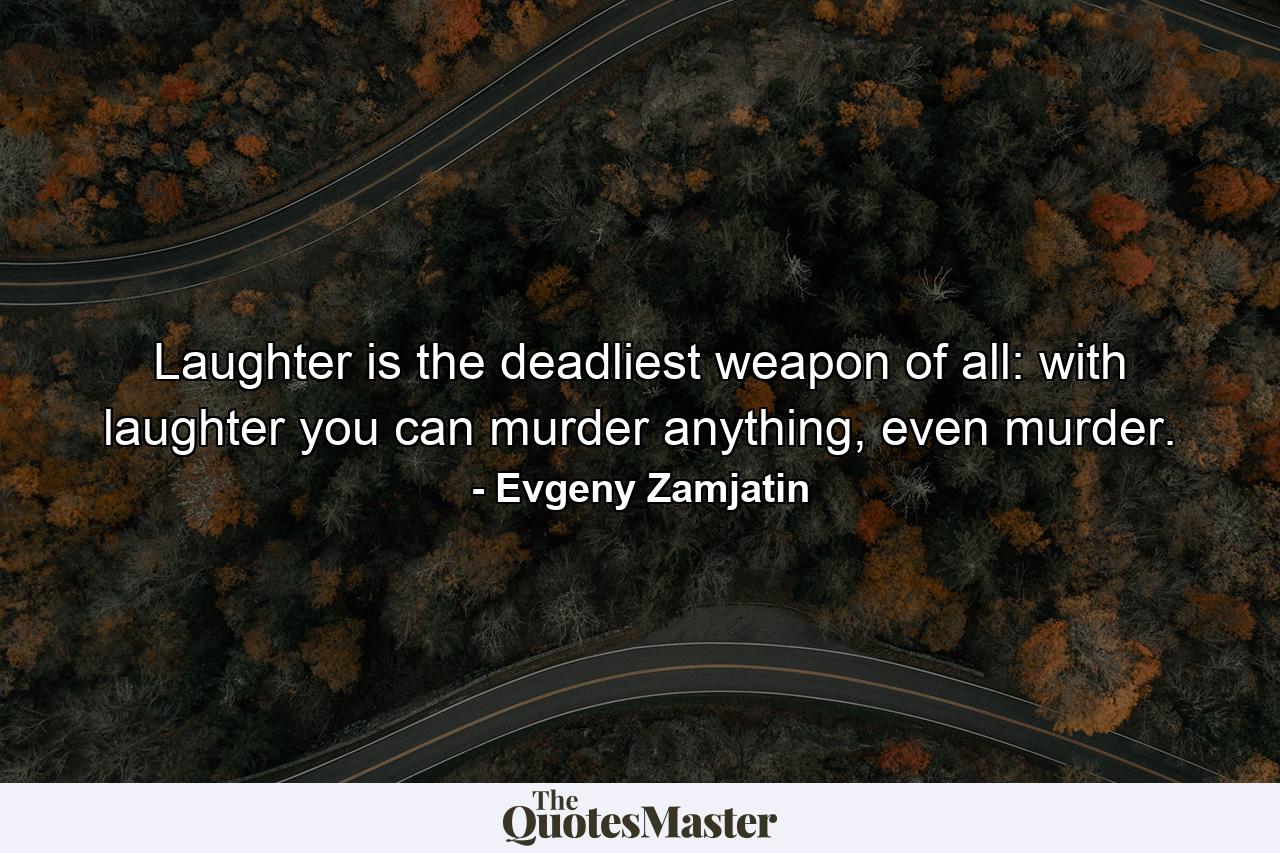 Laughter is the deadliest weapon of all: with laughter you can murder anything, even murder.
- Evgeny Zamjatin

The QuotesMaster